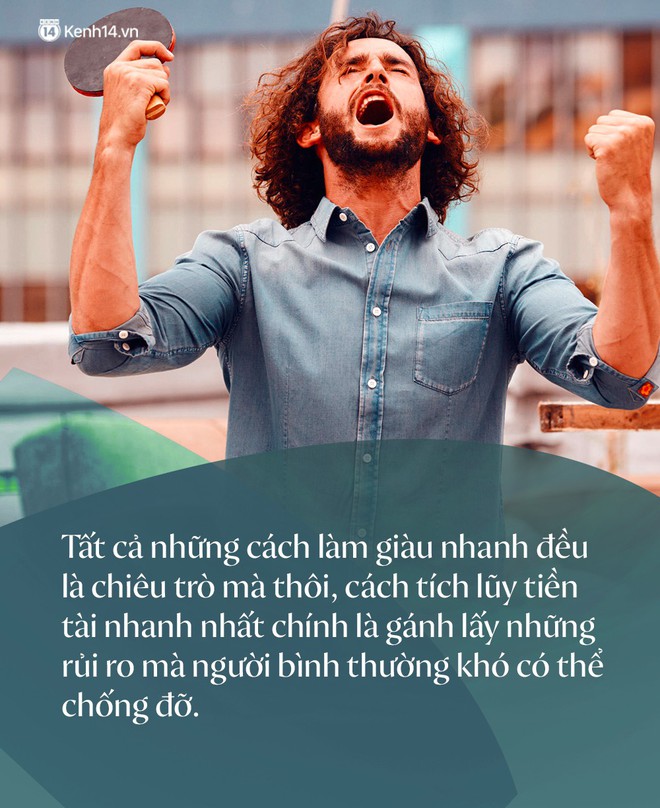 14 Kenh14.vn

Tất cả những cách làm giàu nhanh đều là chiêu trò mà thôi, cách tích lũy tiền tài nhanh nhất chính là gánh lấy những rủi ro mà người bình thường khó có thể chống đỡ.